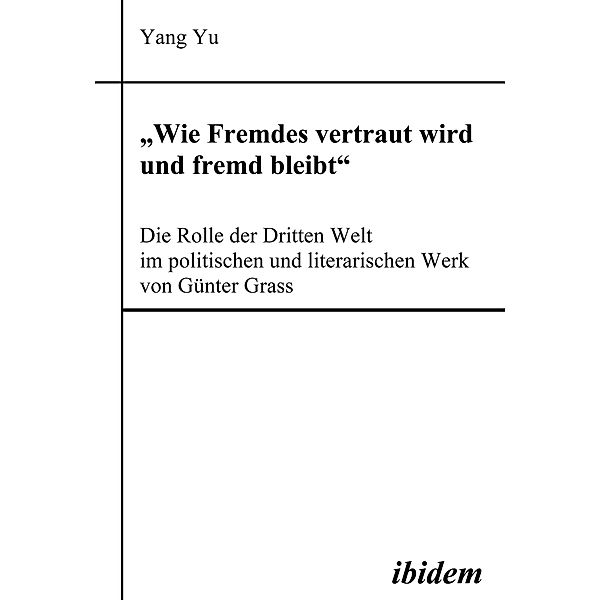 Yang Yu

„Wie Fremdes vertraut wird und fremd bleibt“

Die Rolle der Dritten Welt im politischen und literarischen Werk von Günter Grass

ibidem